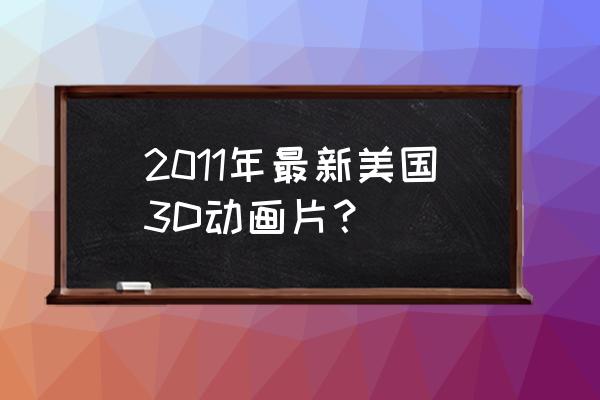 2011年最新美国3D动画片？